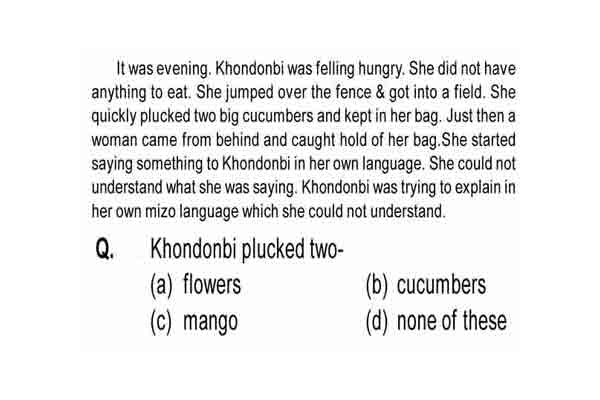 It was evening. Khondonbi was felling hungry. She did not have anything to eat. She jumped over the fence & got into a field. She quickly plucked two big cucumbers and kept in her bag. Just then a woman came from behind and caught hold of her bag.She started saying something to Khondonbi in her own language. She could not understand what she was saying. Khondonbi was trying to explain in her own mizo language which she could not understand.

Q. Khondonbi plucked two-

(a) flowers
(b) cucumbers
(c) mango
(d) none of these